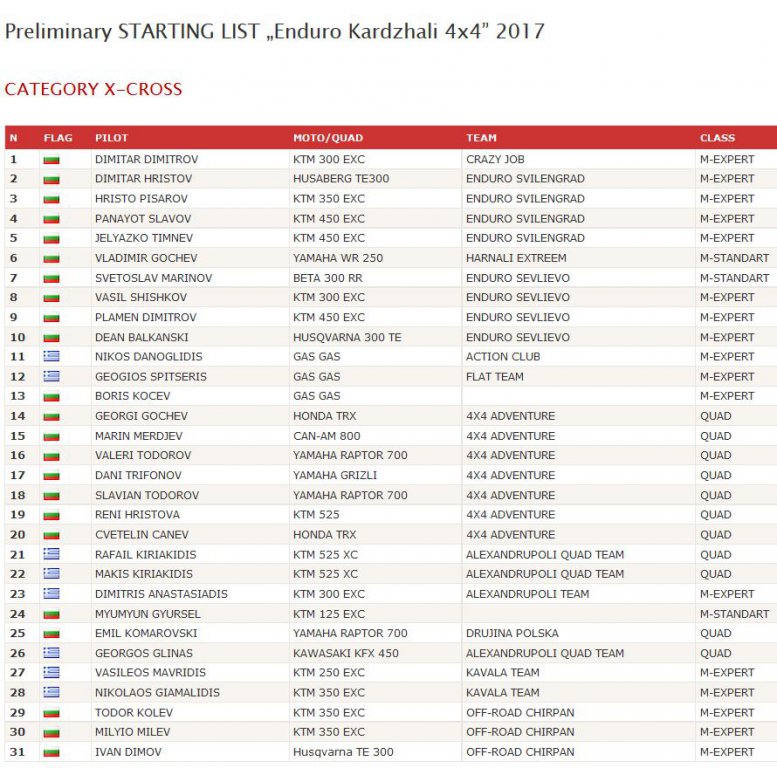 Preliminary STARTING LIST „Enduro Kardzhali 4x4" 2017

CATEGORY X-CROSS

| N | FLAG | PILOT | MOTO/QUAD | TEAM | CLASS |
|---|---|---|---|---|---|
| 1 | | DIMITAR DIMITROV | KTM 300 EXC | CRAZY JOB | M-EXPERT |
| 2 | | DIMITAR HRISTOV | HUSABERG TE300 | ENDURO SVILENGRAD | M-EXPERT |
| 3 | | HRISTO PISAROV | KTM 350 EXC | ENDURO SVILENGRAD | M-EXPERT |
| 4 | | PANAYOT SLAVOV | KTM 450 EXC | ENDURO SVILENGRAD | M-EXPERT |
| 5 | | JELYAZKO TIMNEV | KTM 450 EXC | ENDURO SVILENGRAD | M-EXPERT |
| 6 | | VLADIMIR GOCHEV | YAMAHA WR 250 | HARNALI EXTREEM | M-STANDART |
| 7 | | SVETOSLAV MARINOV | BETA 300 RR | ENDURO SEVLIEVO | M-STANDART |
| 8 | | VASIL SHISHKOV | KTM 300 EXC | ENDURO SEVLIEVO | M-EXPERT |
| 9 | | PLAMEN DIMITROV | KTM 450 EXC | ENDURO SEVLIEVO | M-EXPERT |
| 10 | | DEAN BALKANSKI | HUSQVARNA 300 TE | ENDURO SEVLIEVO | M-EXPERT |
| 11 | | NIKOS DANOGLIDIS | GAS GAS | ACTION CLUB | M-EXPERT |
| 12 | | GEOGIOS SPITSERIS | GAS GAS | FLAT TEAM | M-EXPERT |
| 13 | | BORIS KOCEV | GAS GAS | | M-EXPERT |
| 14 | | GEORGI GOCHEV | HONDA TRX | 4X4 ADVENTURE | QUAD |
| 15 | | MARIN MERDJEV | CAN-AM 800 | 4X4 ADVENTURE | QUAD |
| 16 | | VALERI TODOROV | YAMAHA RAPTOR 700 | 4X4 ADVENTURE | QUAD |
| 17 | | DANI TRIFONOV | YAMAHA GRIZLI | 4X4 ADVENTURE | QUAD |
| 18 | | SLAVIAN TODOROV | YAMAHA RAPTOR 700 | 4X4 ADVENTURE | QUAD |
| 19 | | RENI HRISTOVA | KTM 525 | 4X4 ADVENTURE | QUAD |
| 20 | | CVETELIN CANEV | HONDA TRX | 4X4 ADVENTURE | QUAD |
| 21 | | RAFAIL KIRIAKIDIS | KTM 525 XC | ALEXANDRUPOLI QUAD TEAM | QUAD |
| 22 | | MAKIS KIRIAKIDIS | KTM 525 XC | ALEXANDRUPOLI QUAD TEAM | QUAD |
| 23 | | DIMITRIS ANASTASIADIS | KTM 300 EXC | ALEXANDRUPOLI TEAM | M-EXPERT |
| 24 | | MYUMYUN GYURSEL | KTM 125 EXC | | M-STANDART |
| 25 | | EMIL KOMAROVSKI | YAMAHA RAPTOR 700 | DRUJINA POLSKA | QUAD |
| 26 | | GEORGOS GLINAS | KAWASAKI KFX 450 | ALEXANDRUPOLI QUAD TEAM | QUAD |
| 27 | | VASILEOS MAVRIDIS | KTM 250 EXC | KAVALA TEAM | M-EXPERT |
| 28 | | NIKOLAOS GIAMALIDIS | KTM 350 EXC | KAVALA TEAM | M-EXPERT |
| 29 | | TODOR KOLEV | KTM 350 EXC | OFF-ROAD CHIRPAN | M-EXPERT |
| 30 | | MILYIO MILEV | KTM 350 EXC | OFF-ROAD CHIRPAN | M-EXPERT |
| 31 | | IVAN DIMOV | Husqvarna TE 300 | OFF-ROAD CHIRPAN | M-EXPERT |